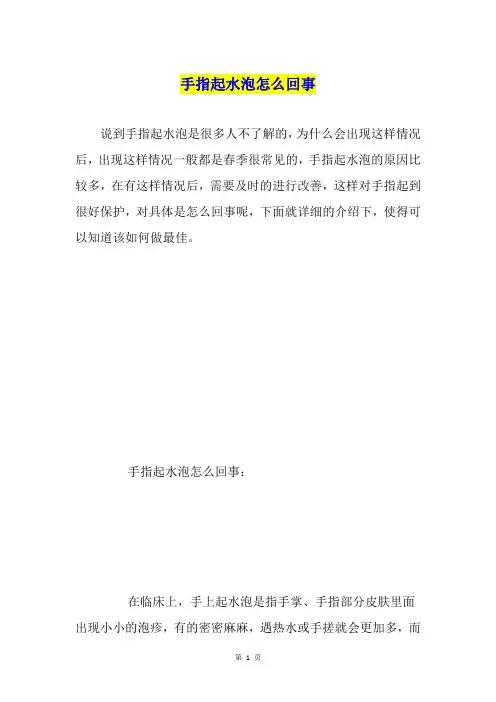 手指起水泡怎么回事

说到手指起水泡是很多人不了解的，为什么会出现这样情况后，出现这样情况一般都是春季很常见的，手指起水泡的原因比较多，在有这样情况后，需要及时的进行改善，这样对手指起到很好保护，对具体是怎么回事呢，下面就详细的介绍下，使得可以知道该如何做最佳。

手指起水泡怎么回事：

在临床上，手上起水泡是指手掌、手指部分皮肤里面出现小小的泡疹，有的密密麻麻，遇热水或手搓就会更加多，而

第 1 页